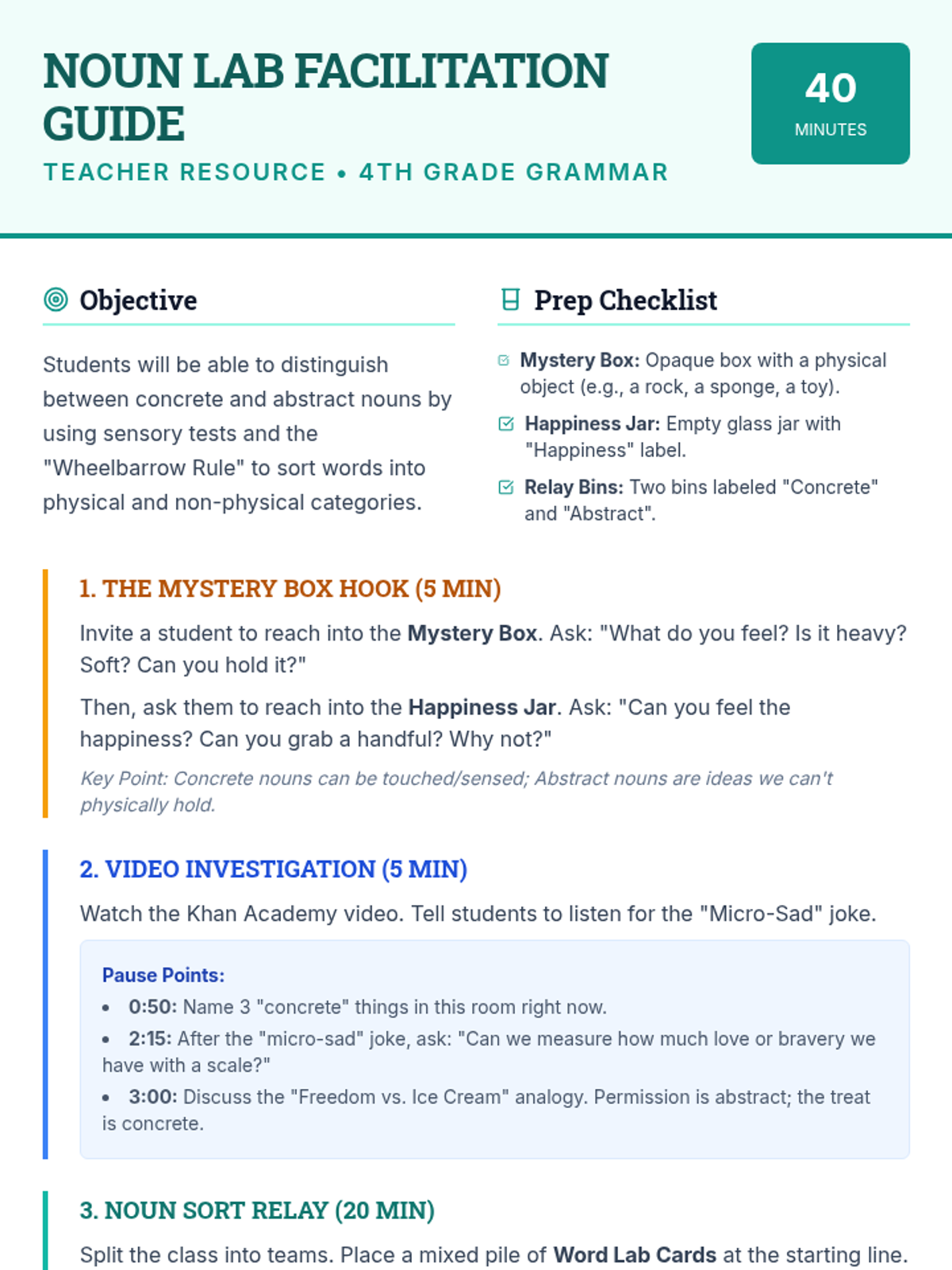 NOUN LAB FACILITATION GUIDE

TEACHER RESOURCE • 4TH GRADE GRAMMAR

40
MINUTES

Objective

Students will be able to distinguish between concrete and abstract nouns by using sensory tests and the "Wheelbarrow Rule" to sort words into physical and non-physical categories.

Prep Checklist

Mystery Box: Opaque box with a physical object (e.g., a rock, a sponge, a toy).

Happiness Jar: Empty glass jar with "Happiness" label.

Relay Bins: Two bins labeled "Concrete" and "Abstract".

1. THE MYSTERY BOX HOOK (5 MIN)

Invite a student to reach into the Mystery Box. Ask: "What do you feel? Is it heavy? Soft? Can you hold it?"

Then, ask them to reach into the Happiness Jar. Ask: "Can you feel the happiness? Can you grab a handful? Why not?"

Key Point: Concrete nouns can be touched/sensed; Abstract nouns are ideas we can't physically hold.

2. VIDEO INVESTIGATION (5 MIN)

Watch the Khan Academy video. Tell students to listen for the "Micro-Sad" joke.

Pause Points:
• 0:50: Name 3 "concrete" things in this room right now.
• 2:15: After the "micro-sad" joke, ask: "Can we measure how much love or bravery we have with a scale?"
• 3:00: Discuss the "Freedom vs. Ice Cream" analogy. Permission is abstract; the treat is concrete.

3. NOUN SORT RELAY (20 MIN)

Split the class into teams. Place a mixed pile of Word Lab Cards at the starting line.